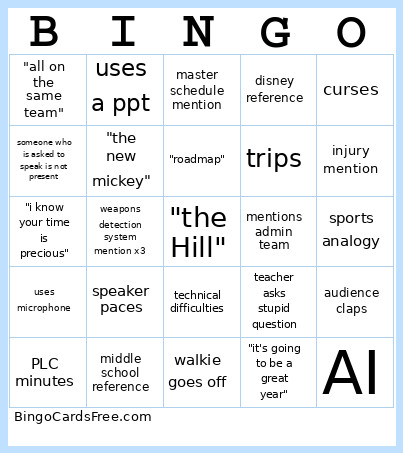 | B | I | N | G | O |
|---|---|---|---|---|
| "all on the same team" | uses a ppt | master schedule mention | disney reference | curses |
| someone who is asked to speak is not present | "the new mickey" | "roadmap" | trips | injury mention |
| "i know your time is precious" | weapons detection system mention x3 | "the Hill" | mentions admin team | sports analogy |
| uses microphone | speaker paces | technical difficulties | teacher asks stupid question | audience claps |
| PLC minutes | middle school reference | walkie goes off | "it's going to be a great year" | AI |

BingoCardsFree.com